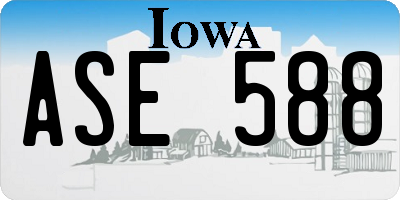 IOWA
ASE 588